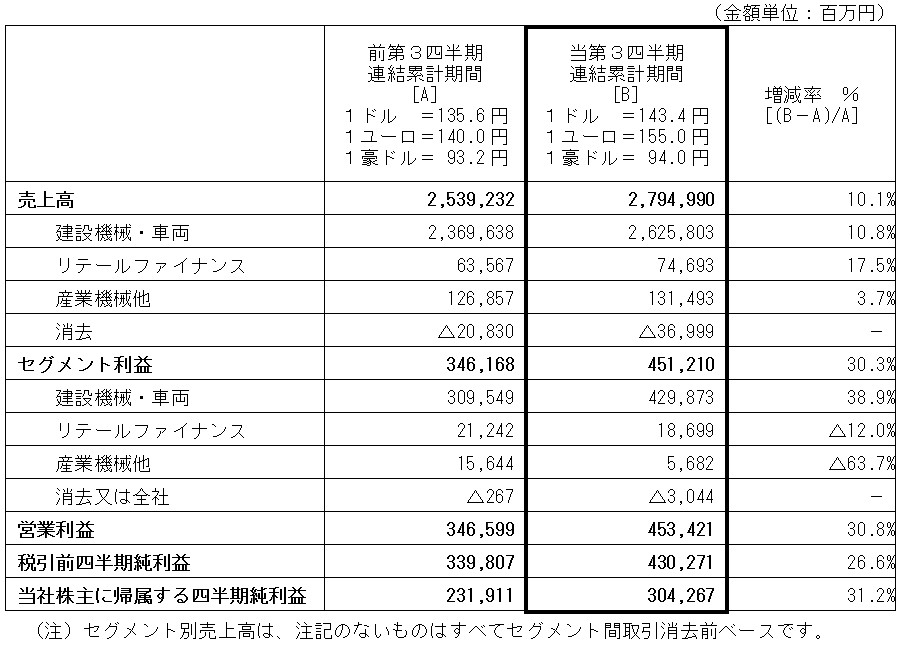 （金額単位：百万円）

|  | 前第３四半期 連結累計期間 [A] １ドル　＝135.6円 １ユーロ＝140.0円 １豪ドル＝ 93.2円 | 当第３四半期 連結累計期間 [B] １ドル　＝143.4円 １ユーロ＝155.0円 １豪ドル＝ 94.0円 | 増減率　％ [(B－A)/A] |
|---|---|---|---|
| 売上高 | 2,539,232 | 2,794,990 | 10.1% |
| 建設機械・車両 | 2,369,638 | 2,625,803 | 10.8% |
| リテールファイナンス | 63,567 | 74,693 | 17.5% |
| 産業機械他 | 126,857 | 131,493 | 3.7% |
| 消去 | △20,830 | △36,999 | － |
| セグメント利益 | 346,168 | 451,210 | 30.3% |
| 建設機械・車両 | 309,549 | 429,873 | 38.9% |
| リテールファイナンス | 21,242 | 18,699 | △12.0% |
| 産業機械他 | 15,644 | 5,682 | △63.7% |
| 消去又は全社 | △267 | △3,044 | － |
| 営業利益 | 346,599 | 453,421 | 30.8% |
| 税引前四半期純利益 | 339,807 | 430,271 | 26.6% |
| 当社株主に帰属する四半期純利益 | 231,911 | 304,267 | 31.2% |

（注）セグメント別売上高は、注記のないものはすべてセグメント間取引消去前ベースです。